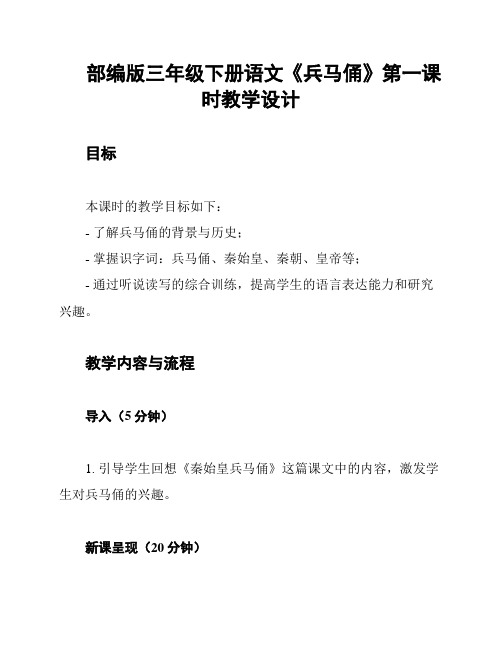 部编版三年级下册语文《兵马俑》第一课时教学设计

目标

本课时的教学目标如下：

- 了解兵马俑的背景与历史；

- 掌握识字词：兵马俑、秦始皇、秦朝、皇帝等；

- 通过听说读写的综合训练，提高学生的语言表达能力和研究兴趣。

教学内容与流程

导入（5 分钟）

1. 引导学生回想《秦始皇兵马俑》这篇课文中的内容，激发学生对兵马俑的兴趣。

新课呈现（20 分钟）